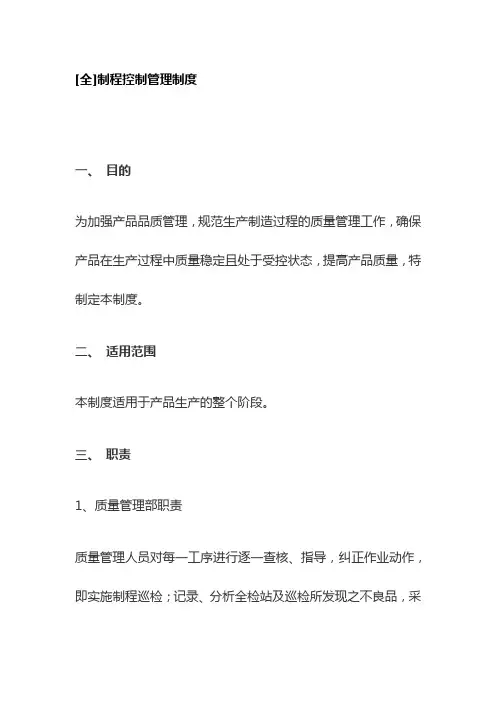 [全]制程控制管理制度

一、 目的

为加强产品品质管理，规范生产制造过程的质量管理工作，确保产品在生产过程中质量稳定且处于受控状态，提高产品质量，特制定本制度。

二、 适用范围

本制度适用于产品生产的整个阶段。

三、 职责

1、质量管理部职责

质量管理人员对每一工序进行逐一查核、指导，纠正作业动作，即实施制程巡检；记录、分析全检站及巡检所发现之不良品，采